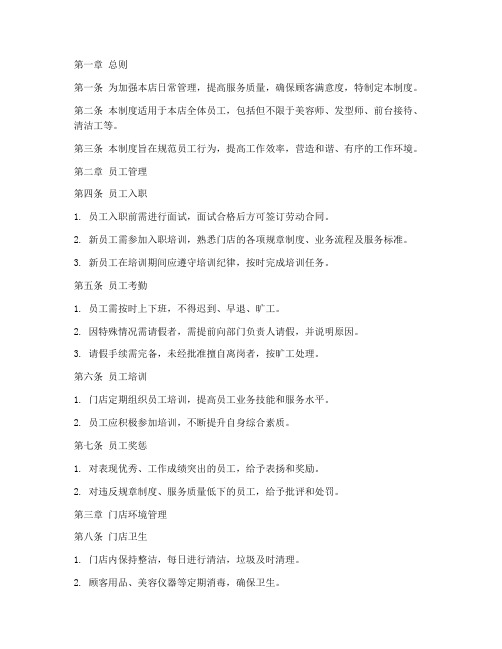 第一章 总则

第一条 为加强本店日常管理，提高服务质量，确保顾客满意度，特制定本制度。

第二条 本制度适用于本店全体员工，包括但不限于美容师、发型师、前台接待、清洁工等。

第三条 本制度旨在规范员工行为，提高工作效率，营造和谐、有序的工作环境。

第二章 员工管理

第四条 员工入职

1. 员工入职前需进行面试，面试合格后方可签订劳动合同。

2. 新员工需参加入职培训，熟悉门店的各项规章制度、业务流程及服务标准。

3. 新员工在培训期间应遵守培训纪律，按时完成培训任务。

第五条 员工考勤

1. 员工需按时上下班，不得迟到、早退、旷工。

2. 因特殊情况需请假者，需提前向部门负责人请假，并说明原因。

3. 请假手续需完备，未经批准擅自离岗者，按旷工处理。

第六条 员工培训

1. 门店定期组织员工培训，提高员工业务技能和服务水平。

2. 员工应积极参加培训，不断提升自身综合素质。

第七条 员工奖惩

1. 对表现优秀、工作成绩突出的员工，给予表扬和奖励。

2. 对违反规章制度、服务质量低下的员工，给予批评和处罚。

第三章 门店环境管理

第八条 门店卫生

1. 门店内保持整洁，每日进行清洁，垃圾及时清理。

2. 顾客用品、美容仪器等定期消毒，确保卫生。